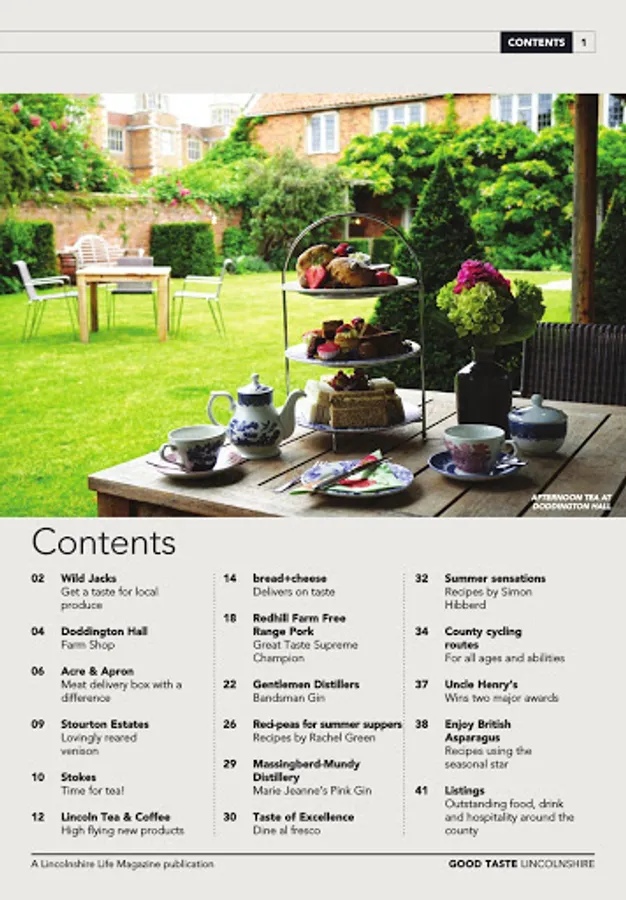 CONTENTS 1

AFTERNOON TEA AT DODDINGTON HALL

Contents

02 Wild Jacks
Get a taste for local produce

04 Doddington Hall
Farm Shop

06 Acre & Apron
Meat delivery box with a difference

09 Stourton Estates
Lovingly reared venison

10 Stokes
Time for tea!

12 Lincoln Tea & Coffee
High flying new products

14 bread+cheese
Delivers on taste

18 Redhill Farm Free Range Pork
Great Taste Supreme Champion

22 Gentlemen Distillers
Bandsman Gin

26 Red-peas for summer suppers
Recipes by Rachel Green

29 Massingberd-Mundy Distillery
Marie Jeanne's Pink Gin

30 Taste of Excellence
Dine al fresco

32 Summer sensations
Recipes by Simon Hibberd

34 County cycling routes
For all ages and abilities

37 Uncle Henry's
Wins two major awards

38 Enjoy British Asparagus
Recipes using the seasonal star

41 Listings
Outstanding food, drink and hospitality around the county

A Lincolnshire Life Magazine publication

GOOD TASTE LINCOLNSHIRE